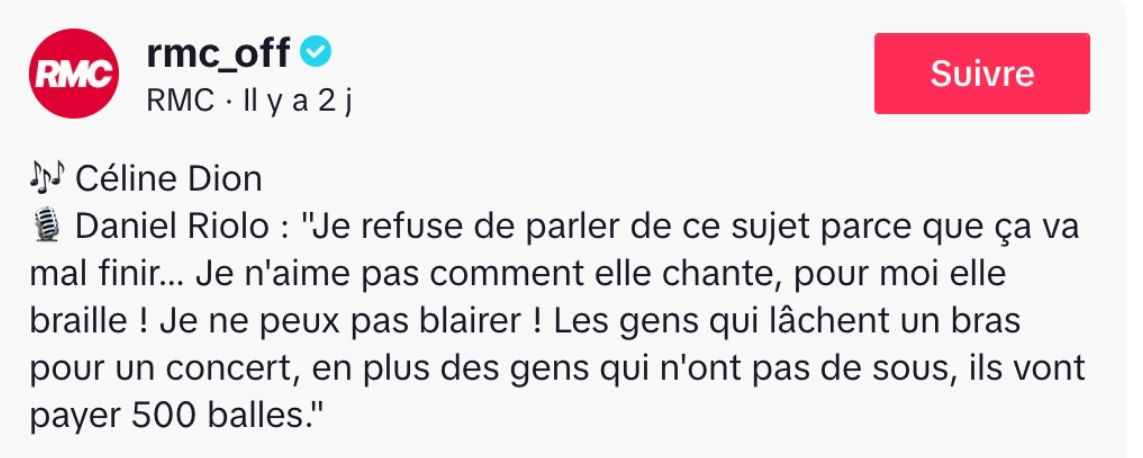 RMC

rmc_off
RMC · Il y a 2 j

Suivre

🎶 Céline Dion
🎙️ Daniel Riolo : "Je refuse de parler de ce sujet parce que ça va mal finir... Je n'aime pas comment elle chante, pour moi elle braille ! Je ne peux pas blairer ! Les gens qui lâchent un bras pour un concert, en plus des gens qui n'ont pas de sous, ils vont payer 500 balles."